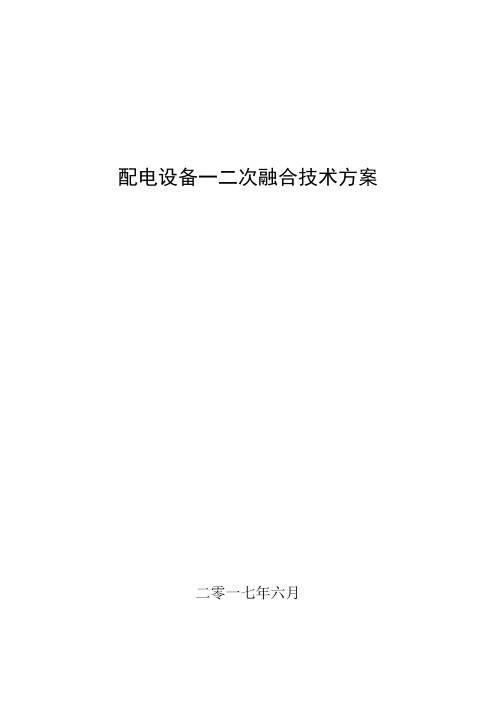 配电设备一二次融合技术方案

二零一七年六月